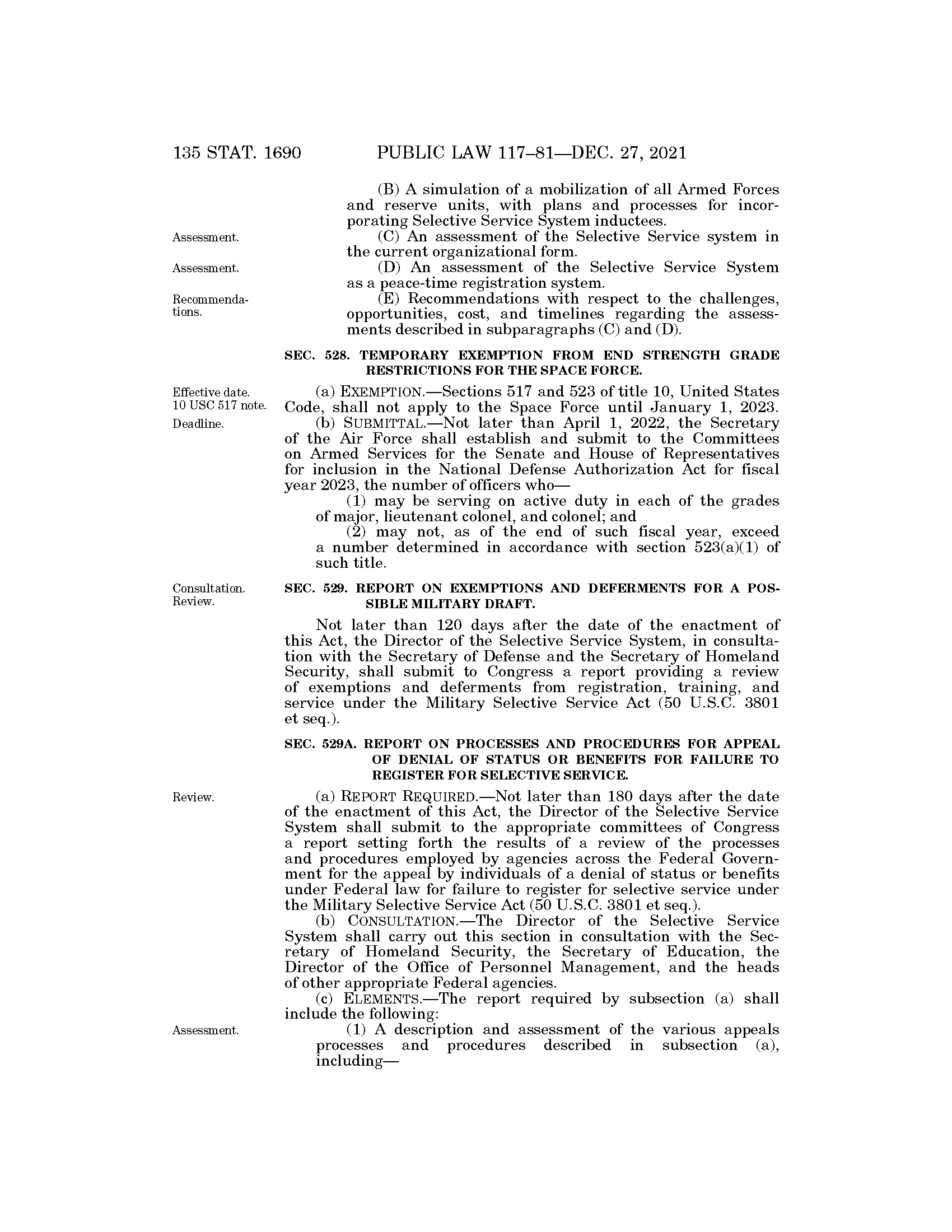 135 STAT. 1690 PUBLIC LAW 117–81—DEC. 27, 2021

(B) A simulation of a mobilization of all Armed Forces and reserve units, with plans and processes for incorporating Selective Service System inductees.

Assessment.

(C) An assessment of the Selective Service system in the current organizational form.

Assessment.

(D) An assessment of the Selective Service System as a peace-time registration system.

Recommendations.

(E) Recommendations with respect to the challenges, opportunities, cost, and timelines regarding the assessments described in subparagraphs (C) and (D).

SEC. 528. TEMPORARY EXEMPTION FROM END STRENGTH GRADE RESTRICTIONS FOR THE SPACE FORCE.

Effective date. 10 USC 517 note.

(a) EXEMPTION.—Sections 517 and 523 of title 10, United States Code, shall not apply to the Space Force until January 1, 2023.

Deadline.

(b) SUBMITTAL.—Not later than April 1, 2022, the Secretary of the Air Force shall establish and submit to the Committees on Armed Services for the Senate and House of Representatives for inclusion in the National Defense Authorization Act for fiscal year 2023, the number of officers who—

(1) may be serving on active duty in each of the grades of major, lieutenant colonel, and colonel; and

(2) may not, as of the end of such fiscal year, exceed a number determined in accordance with section 523(a)(1) of such title.

Consultation. Review.

SEC. 529. REPORT ON EXEMPTIONS AND DEFERMENTS FOR A POSSIBLE MILITARY DRAFT.

Not later than 120 days after the date of the enactment of this Act, the Director of the Selective Service System, in consultation with the Secretary of Defense and the Secretary of Homeland Security, shall submit to Congress a report providing a review of exemptions and deferments from registration, training, and service under the Military Selective Service Act (50 U.S.C. 3801 et seq.).

SEC. 529A. REPORT ON PROCESSES AND PROCEDURES FOR APPEAL OF DENIAL OF STATUS OR BENEFITS FOR FAILURE TO REGISTER FOR SELECTIVE SERVICE.

Review.

(a) REPORT REQUIRED.—Not later than 180 days after the date of the enactment of this Act, the Director of the Selective Service System shall submit to the appropriate committees of Congress a report setting forth the results of a review of the processes and procedures employed by agencies across the Federal Government for the appeal by individuals of a denial of status or benefits under Federal law for failure to register for selective service under the Military Selective Service Act (50 U.S.C. 3801 et seq.).

(b) CONSULTATION.—The Director of the Selective Service System shall carry out this section in consultation with the Secretary of Homeland Security, the Secretary of Education, the Director of the Office of Personnel Management, and the heads of other appropriate Federal agencies.

(c) ELEMENTS.—The report required by subsection (a) shall include the following:

Assessment.

(1) A description and assessment of the various appeals processes and procedures described in subsection (a), including—